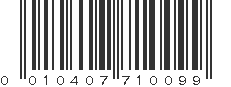 0 010407 710099